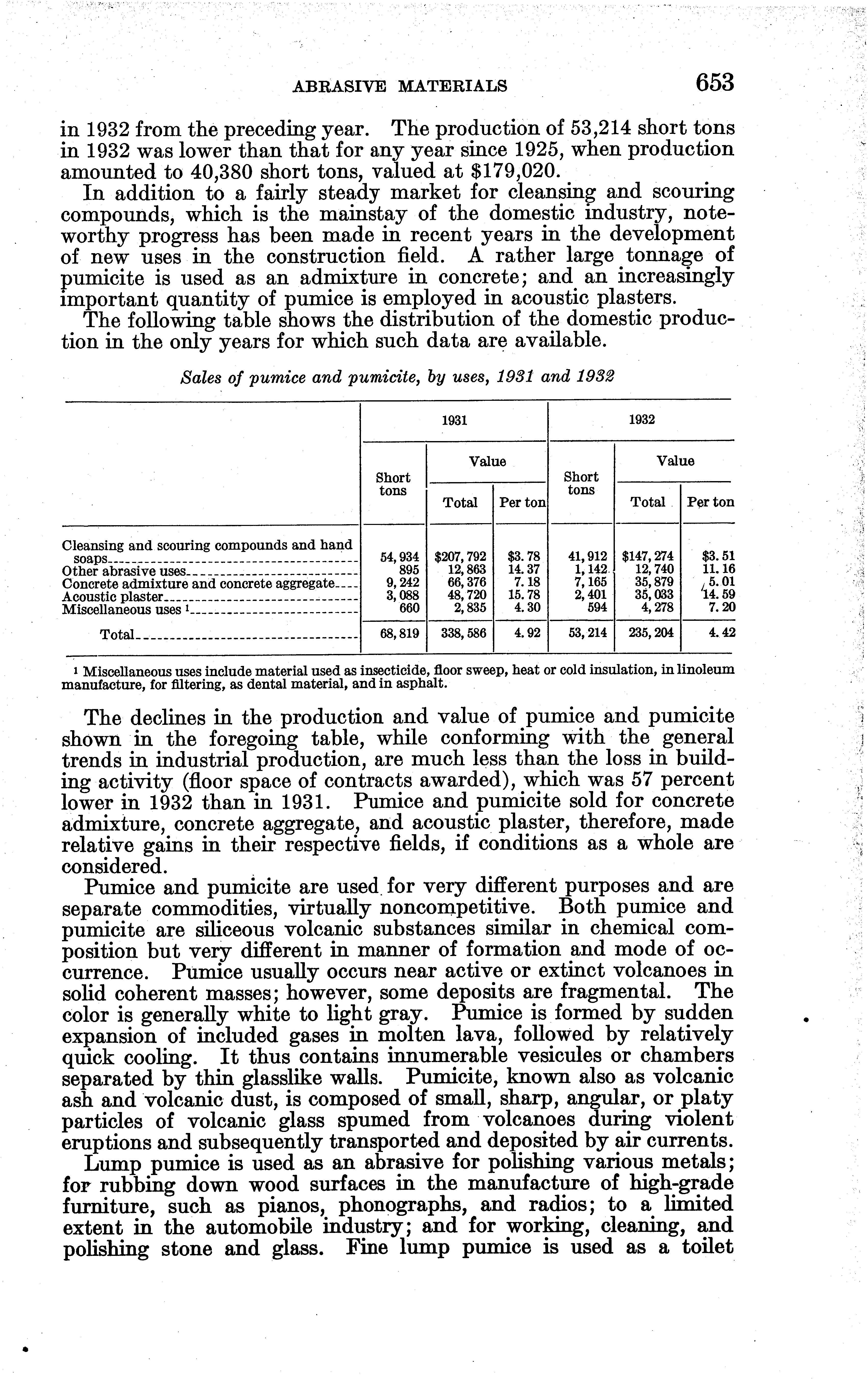 ABRASIVE MATERIALS 653

in 1932 from the preceding year. The production of 53,214 short tons in 1932 was lower than that for any year since 1925, when production amounted to 40,380 short tons, valued at $179,020.

In addition to a fairly steady market for cleansing and scouring compounds, which is the mainstay of the domestic industry, noteworthy progress has been made in recent years in the development of new uses in the construction field. A rather large tonnage of pumicite is used as an admixture in concrete; and an increasingly important quantity of pumice is employed in acoustic plasters.

The following table shows the distribution of the domestic production in the only years for which such data are available.

Sales of pumice and pumicite, by uses, 1931 and 1932

| | 1931 Short tons | 1931 Value Total | 1931 Value Per ton | 1932 Short tons | 1932 Value Total | 1932 Value Per ton |
|---|---|---|---|---|---|---|
| Cleansing and scouring compounds and hand soaps | 54,934 | $207,792 | $3.78 | 41,912 | $147,274 | $3.51 |
| Other abrasive uses | 895 | 12,863 | 14.37 | 1,142 | 12,740 | 11.16 |
| Concrete admixture and concrete aggregate | 9,242 | 66,376 | 7.18 | 7,165 | 35,879 | 5.01 |
| Acoustic plaster | 3,088 | 48,720 | 15.78 | 2,401 | 35,033 | 14.59 |
| Miscellaneous uses ¹ | 660 | 2,835 | 4.30 | 594 | 4,278 | 7.20 |
| Total | 68,819 | 338,586 | 4.92 | 53,214 | 235,204 | 4.42 |

¹ Miscellaneous uses include material used as insecticide, floor sweep, heat or cold insulation, in linoleum manufacture, for filtering, as dental material, and in asphalt.

The declines in the production and value of pumice and pumicite shown in the foregoing table, while conforming with the general trends in industrial production, are much less than the loss in building activity (floor space of contracts awarded), which was 57 percent lower in 1932 than in 1931. Pumice and pumicite sold for concrete admixture, concrete aggregate, and acoustic plaster, therefore, made relative gains in their respective fields, if conditions as a whole are considered.

Pumice and pumicite are used for very different purposes and are separate commodities, virtually noncompetitive. Both pumice and pumicite are siliceous volcanic substances similar in chemical composition but very different in manner of formation and mode of occurrence. Pumice usually occurs near active or extinct volcanoes in solid coherent masses; however, some deposits are fragmental. The color is generally white to light gray. Pumice is formed by sudden expansion of included gases in molten lava, followed by relatively quick cooling. It thus contains innumerable vesicules or chambers separated by thin glasslike walls. Pumicite, known also as volcanic ash and volcanic dust, is composed of small, sharp, angular, or platy particles of volcanic glass spumed from volcanoes during violent eruptions and subsequently transported and deposited by air currents.

Lump pumice is used as an abrasive for polishing various metals; for rubbing down wood surfaces in the manufacture of high-grade furniture, such as pianos, phonographs, and radios; to a limited extent in the automobile industry; and for working, cleaning, and polishing stone and glass. Fine lump pumice is used as a toilet